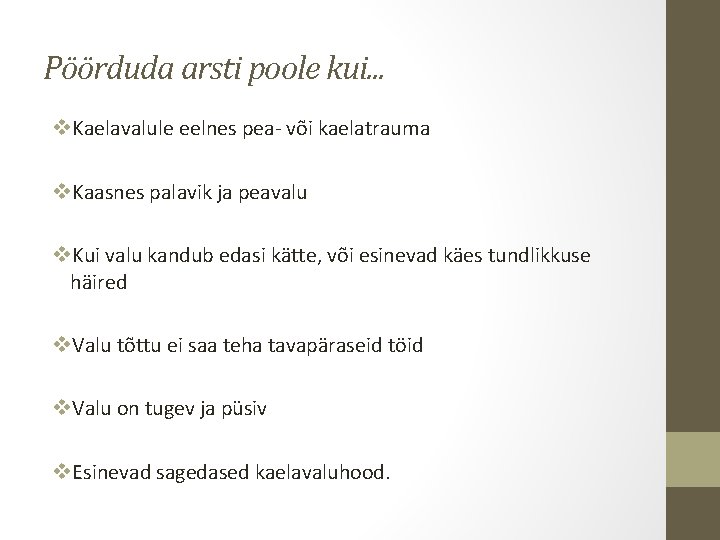 Pöörduda arsti poole kui...

❖Kaelavalule eelnes pea- või kaelatrauma

❖Kaasnes palavik ja peavalu

❖Kui valu kandub edasi kätte, või esinevad käes tundlikkuse häired

❖Valu tõttu ei saa teha tavapäraseid töid

❖Valu on tugev ja püsiv

❖Esinevad sagedased kaelavaluhood.